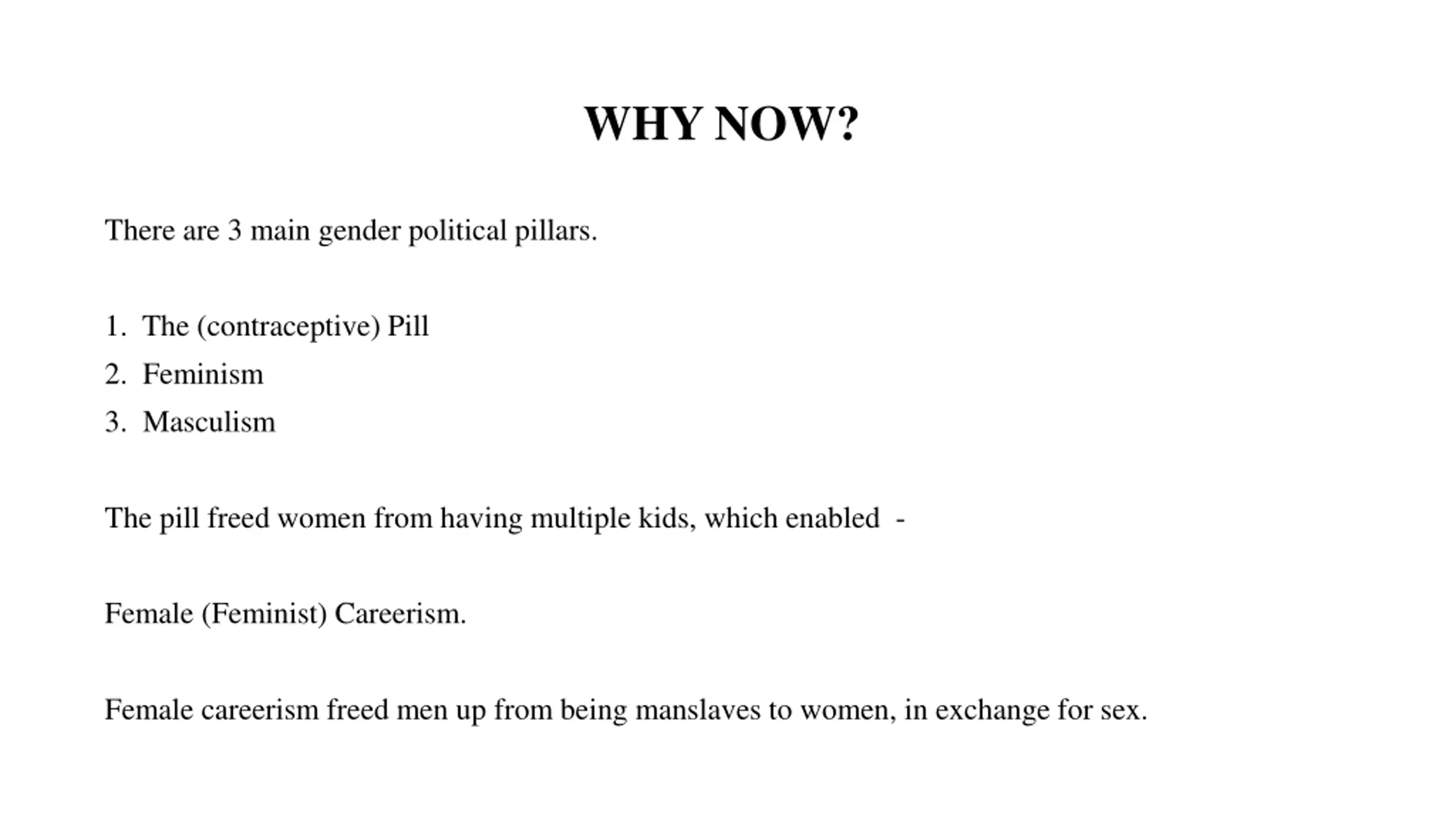 WHY NOW?

There are 3 main gender political pillars.

1. The (contraceptive) Pill
2. Feminism
3. Masculism

The pill freed women from having multiple kids, which enabled -

Female (Feminist) Careerism.

Female careerism freed men up from being manslaves to women, in exchange for sex.